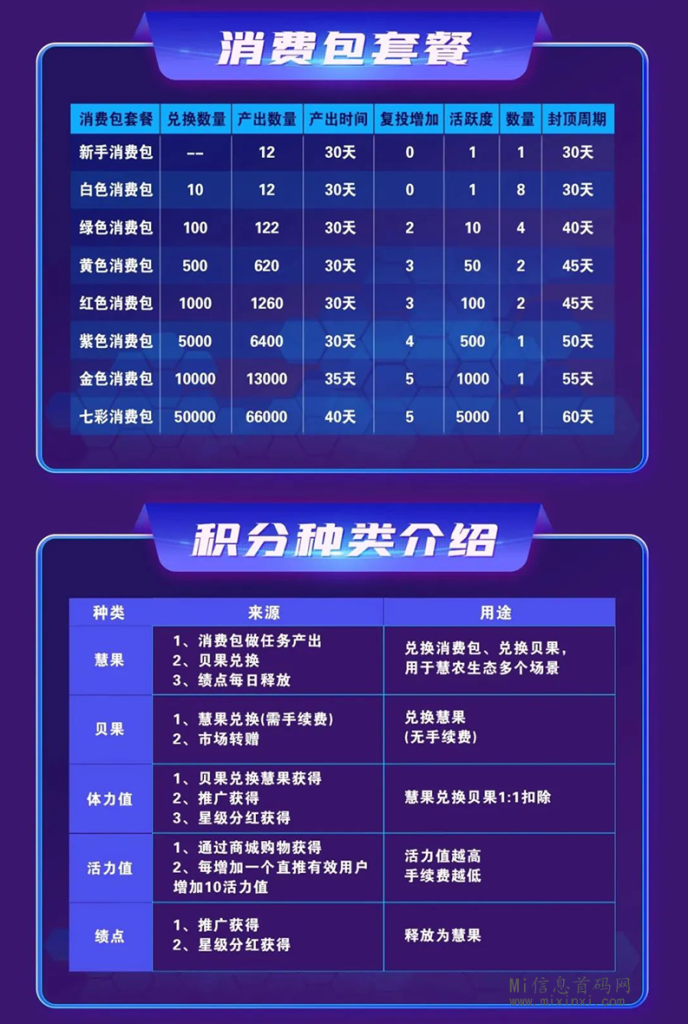 消费包套餐

| 消费包套餐 | 兑换数量 | 产出数量 | 产出时间 | 复投增加 | 活跃度 | 数量 | 封顶周期 |
|---|---|---|---|---|---|---|---|
| 新手消费包 | -- | 12 | 30天 | 0 | 1 | 1 | 30天 |
| 白色消费包 | 10 | 12 | 30天 | 0 | 1 | 8 | 30天 |
| 绿色消费包 | 100 | 122 | 30天 | 2 | 10 | 4 | 40天 |
| 黄色消费包 | 500 | 620 | 30天 | 3 | 50 | 2 | 45天 |
| 红色消费包 | 1000 | 1260 | 30天 | 3 | 100 | 2 | 45天 |
| 紫色消费包 | 5000 | 6400 | 30天 | 4 | 500 | 1 | 50天 |
| 金色消费包 | 10000 | 13000 | 35天 | 5 | 1000 | 1 | 55天 |
| 七彩消费包 | 50000 | 66000 | 40天 | 5 | 5000 | 1 | 60天 |

积分种类介绍

| 种类 | 来源 | 用途 |
|---|---|---|
| 慧果 | 1、消费包做任务产出 2、贝果兑换 3、绩点每日释放 | 兑换消费包、兑换贝果，用于慧农生态多个场景 |
| 贝果 | 1、慧果兑换(需手续费) 2、市场转赠 | 兑换慧果 (无手续费) |
| 体力值 | 1、贝果兑换慧果获得 2、推广获得 3、星级分红获得 | 慧果兑换贝果1:1扣除 |
| 活力值 | 1、通过商城购物获得 2、每增加一个直推有效用户增加10活力值 | 活力值越高 手续费越低 |
| 绩点 | 1、推广获得 2、星级分红获得 | 释放为慧果 |

Mi信息首码网
www.mixinxi.com